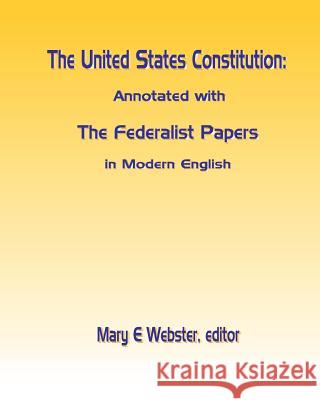 The United States Constitution:

Annotated with

The Federalist Papers

in Modern English

Mary E Webster, editor

Kraina Książek